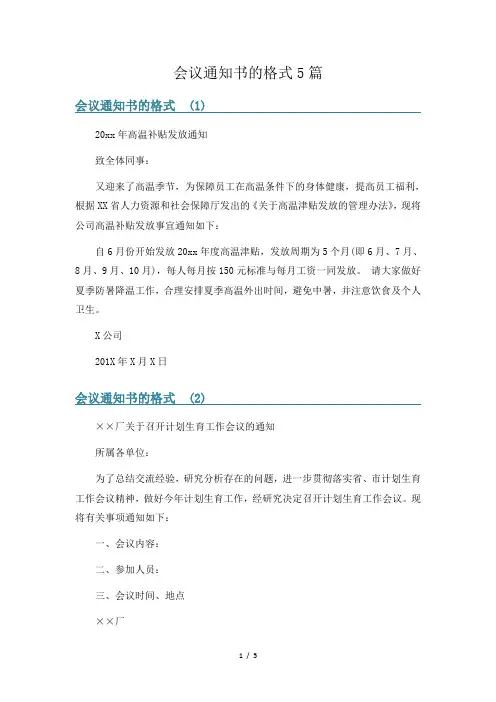 会议通知书的格式5篇

会议通知书的格式 (1)

20xx年高温补贴发放通知

致全体同事：

又迎来了高温季节，为保障员工在高温条件下的身体健康，提高员工福利，根据XX省人力资源和社会保障厅发出的《关于高温津贴发放的管理办法》，现将公司高温补贴发放事宜通知如下：

自6月份开始发放20xx年度高温津贴，发放周期为5个月(即6月、7月、8月、9月、10月)，每人每月按150元标准与每月工资一同发放。 请大家做好夏季防暑降温工作，合理安排夏季高温外出时间，避免中暑，并注意饮食及个人卫生。

X公司

201X年X月X日

会议通知书的格式 (2)

××厂关于召开计划生育工作会议的通知

所属各单位：

为了总结交流经验、研究分析存在的问题，进一步贯彻落实省、市计划生育工作会议精神，做好今年计划生育工作，经研究决定召开计划生育工作会议。现将有关事项通知如下：

一、会议内容：

二、参加人员：

三、会议时间、地点

××厂

1 / 5